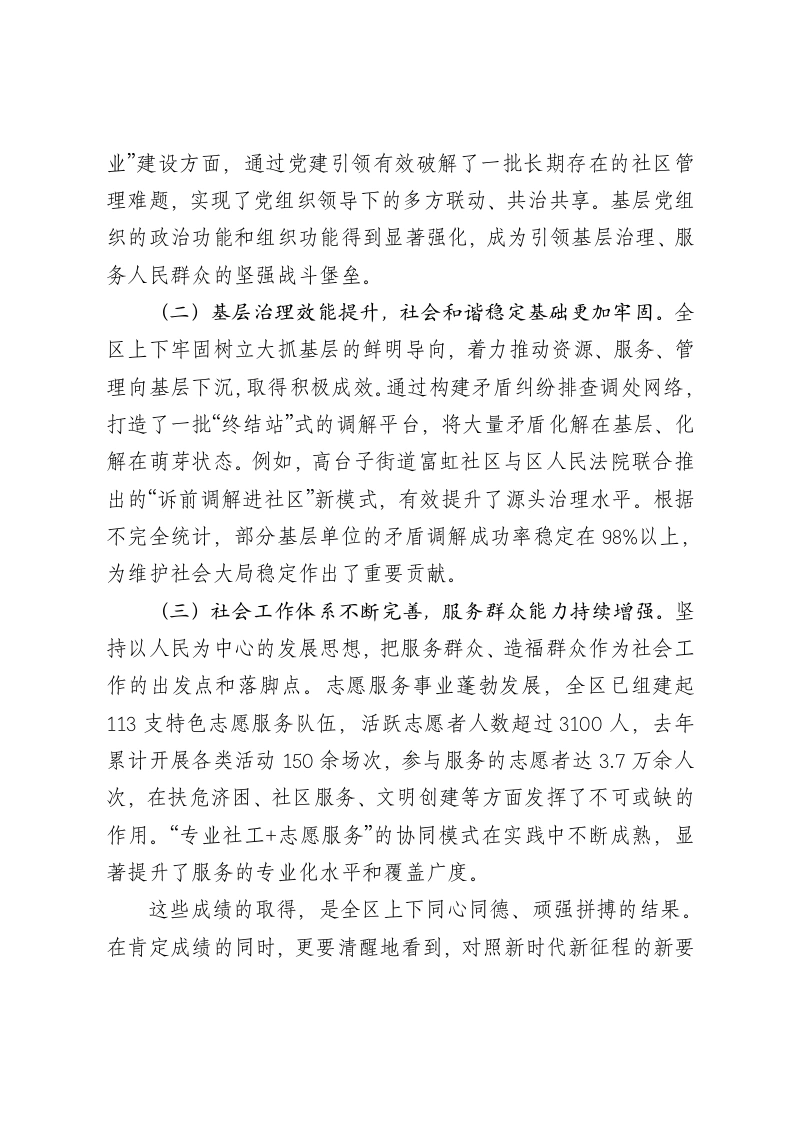 业”建设方面，通过党建引领有效破解了一批长期存在的社区管理难题，实现了党组织领导下的多方联动、共治共享。基层党组织的政治功能和组织功能得到显著强化，成为引领基层治理、服务人民群众的坚强战斗堡垒。

（二）基层治理效能提升，社会和谐稳定基础更加牢固。全区上下牢固树立大抓基层的鲜明导向，着力推动资源、服务、管理向基层下沉，取得积极成效。通过构建矛盾纠纷排查调处网络，打造了一批“终结站”式的调解平台，将大量矛盾化解在基层、化解在萌芽状态。例如，高台子街道富虹社区与区人民法院联合推出的“诉前调解进社区”新模式，有效提升了源头治理水平。根据不完全统计，部分基层单位的矛盾调解成功率稳定在98%以上，为维护社会大局稳定作出了重要贡献。

（三）社会工作体系不断完善，服务群众能力持续增强。坚持以人民为中心的发展思想，把服务群众、造福群众作为社会工作的出发点和落脚点。志愿服务事业蓬勃发展，全区已组建起113支特色志愿服务队伍，活跃志愿者人数超过3100人，去年累计开展各类活动150余场次，参与服务的志愿者达3.7万余人次，在扶危济困、社区服务、文明创建等方面发挥了不可或缺的作用。“专业社工+志愿服务”的协同模式在实践中不断成熟，显著提升了服务的专业化水平和覆盖广度。

这些成绩的取得，是全区上下同心同德、顽强拼搏的结果。在肯定成绩的同时，更要清醒地看到，对照新时代新征程的新要